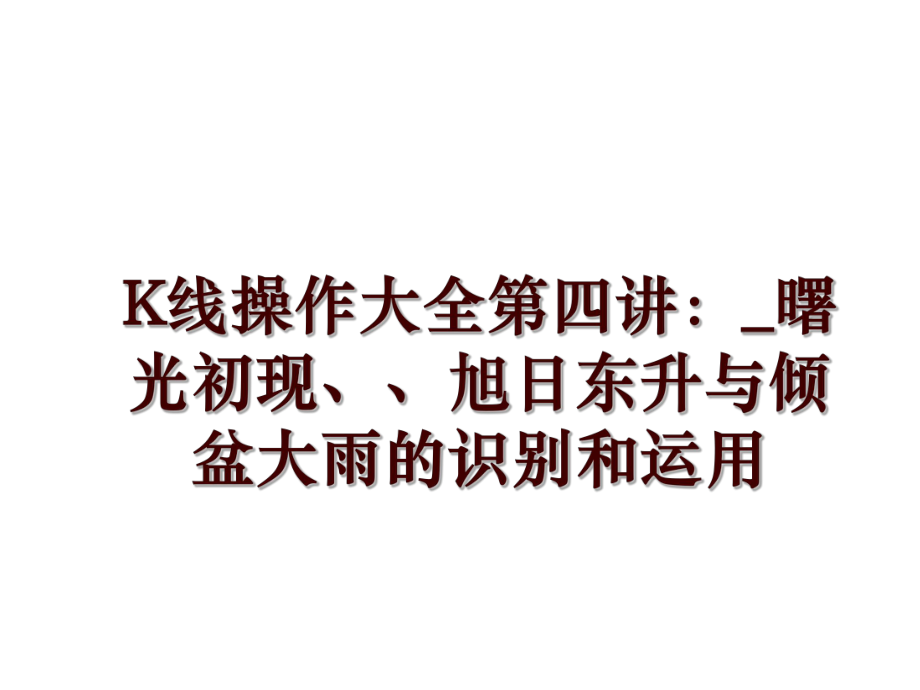 K线操作大全第四讲：_曙光初现、、旭日东升与倾盆大雨的识别和运用